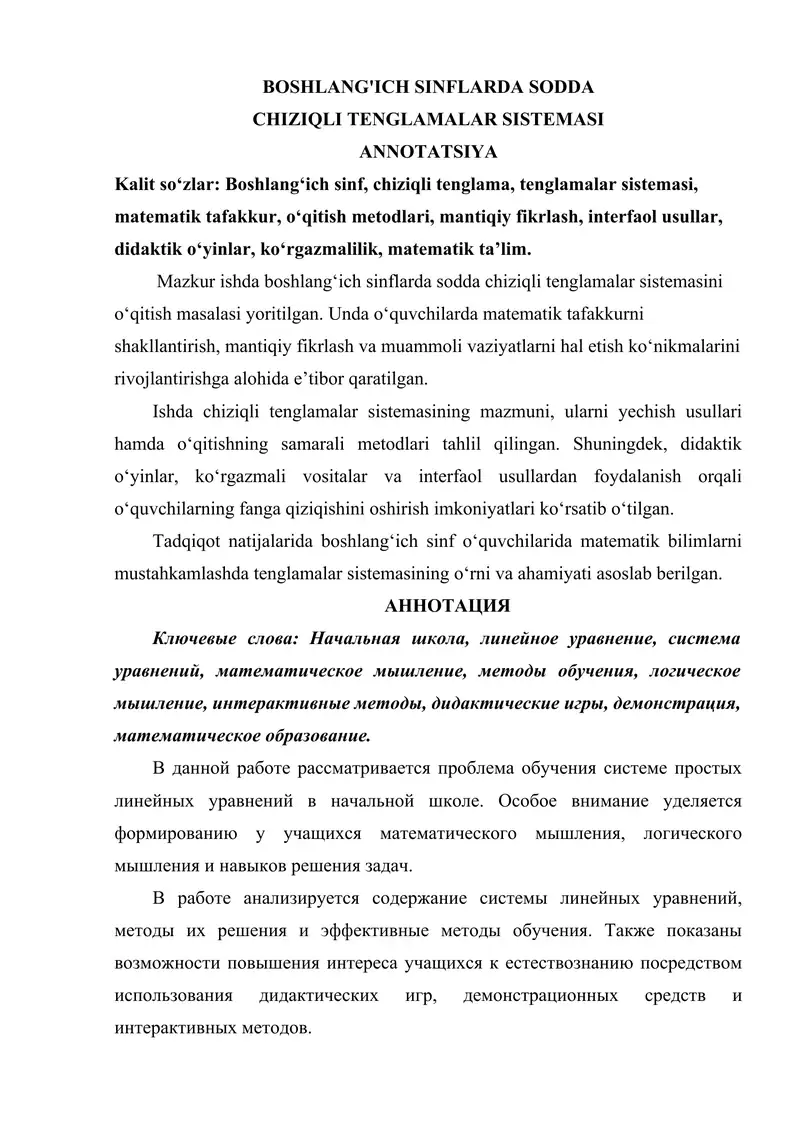 BOSHLANG'ICH SINFLARDA SODDA
CHIZIQLI TENGLAMALAR SISTEMASI
ANNOTATSIYA

Kalit so‘zlar: Boshlang‘ich sinf, chiziqli tenglama, tenglamalar sistemasi, matematik tafakkur, o‘qitish metodlari, mantiqiy fikrlash, interfaol usullar, didaktik o‘yinlar, ko‘rgazmalilik, matematik ta’lim.

Mazkur ishda boshlang‘ich sinflarda sodda chiziqli tenglamalar sistemasini o‘qitish masalasi yoritilgan. Unda o‘quvchilarda matematik tafakkurni shakllantirish, mantiqiy fikrlash va muammoli vaziyatlarni hal etish ko‘nikmalarini rivojlantirishga alohida e’tibor qaratilgan.

Ishda chiziqli tenglamalar sistemasining mazmuni, ularni yechish usullari hamda o‘qitishning samarali metodlari tahlil qilingan. Shuningdek, didaktik o‘yinlar, ko‘rgazmali vositalar va interfaol usullardan foydalanish orqali o‘quvchilarning fanga qiziqishini oshirish imkoniyatlari ko‘rsatib o‘tilgan.

Tadqiqot natijalarida boshlang‘ich sinf o‘quvchilarida matematik bilimlarni mustahkamlashda tenglamalar sistemasining o‘rni va ahamiyati asoslab berilgan.

АННОТАЦИЯ

Ключевые слова: Начальная школа, линейное уравнение, система уравнений, математическое мышление, методы обучения, логическое мышление, интерактивные методы, дидактические игры, демонстрация, математическое образование.

В данной работе рассматривается проблема обучения системе простых линейных уравнений в начальной школе. Особое внимание уделяется формированию у учащихся математического мышления, логического мышления и навыков решения задач.

В работе анализируется содержание системы линейных уравнений, методы их решения и эффективные методы обучения. Также показаны возможности повышения интереса учащихся к естествознанию посредством использования дидактических игр, демонстрационных средств и интерактивных методов.